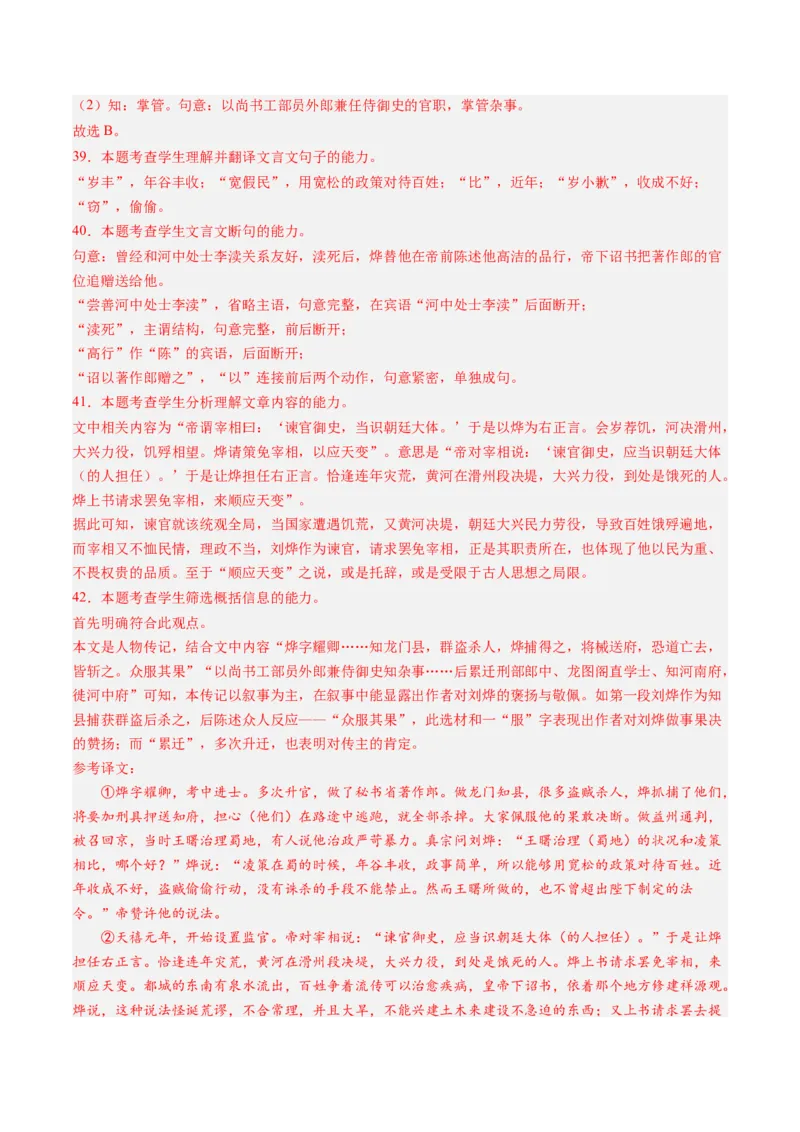 （2）知：掌管。句意：以尚书工部员外郎兼任侍御史的官职，掌管杂事。
故选 B。
39．本题考查学生理解并翻译文言文句子的能力。
“岁丰”，年谷丰收；“宽假民”，用宽松的政策对待百姓；“比”，近年；“岁小歉”，收成不好；“窃”，偷偷。
40．本题考查学生文言文断句的能力。
句意：曾经和河中处士李渎关系友好，渎死后，烨替他在帝前陈述他高洁的品行，帝下诏书把著作郎的官位追赠送给他。
“尝善河中处士李渎”，省略主语，句意完整，在宾语“河中处士李渎”后面断开；
“渎死”，主谓结构，句意完整，前后断开；
“高行”作“陈”的宾语，后面断开；
“诏以著作郎赠之”，“以”连接前后两个动作，句意紧密，单独成句。
41．本题考查学生分析理解文章内容的能力。
文中相关内容为“帝谓宰相曰：‘谏官御史，当识朝廷大体。’于是以烨为右正言。会岁荐饥，河决滑州，大兴力役，饥殍相望。烨请策免宰相，以应天变”。意思是“帝对宰相说：‘谏官御史，应当识朝廷大体（的人担任）。’于是让烨担任右正言。恰逢连年灾荒，黄河在滑州段决堤，大兴力役，到处是饿死的人。烨上书请求罢免宰相，来顺应天变”。
据此可知，谏官就该统观全局，当国家遭遇饥荒，又黄河决堤，朝廷大兴民力劳役，导致百姓饿殍遍地，而宰相又不恤民情，理政不当，刘烨作为谏官，请求罢免宰相，正是其职责所在，也体现了他以民为重、不畏权贵的品质。至于“顺应天变”之说，或是托辞，或是受限于古人思想之局限。
42．本题考查学生筛选概括信息的能力。
首先明确符合此观点。
本文是人物传记，结合文中内容“烨字耀卿……知龙门县，群盗杀人，烨捕得之，将械送府，恐道亡去，皆斩之。众服其果”“以尚书工部员外郎兼侍御史知杂事……后累迁刑部郎中、龙图阁直学士、知河南府，徙河中府”可知，本传记以叙事为主，在叙事中能显露出作者对刘烨的褒扬与敬佩。如第一段刘烨作为知县捕获群盗后杀之，后陈述众人反应——“众服其果”，此选材和一“服”字表现出作者对刘烨做事果决的赞扬；而“累迁”，多次升迁，也表明对传主的肯定。
参考译文：
①烨字耀卿，考中进士。多次升官，做了秘书省著作郎。做龙门知县，很多盗贼杀人，烨抓捕了他们，将要加刑具押送知府，担心（他们）在路途中逃跑，就全部杀掉。大家佩服他的果敢决断。做益州通判，被召回京，当时王曙治理蜀地，有人说他治政严苛暴力。真宗问刘烨：“王曙治理（蜀地）的状况和凌策相比，哪个好？”烨说：“凌策在蜀的时候，年谷丰收，政事简单，所以能够用宽松的政策对待百姓。近年收成不好，盗贼偷偷行动，没有诛杀的手段不能禁止。然而王曙所做的，也不曾超出陛下制定的法令。”帝赞许他的说法。
②天禧元年，开始设置监官。帝对宰相说：“谏官御史，应当识朝廷大体（的人担任）。”于是让烨担任右正言。恰逢连年灾荒，黄河在滑州段决堤，大兴力役，到处是饿死的人。烨上书请求罢免宰相，来顺应天变。都城的东南有泉水流出，百姓争着流传可以治愈疾病，皇帝下诏书，依着那个地方修建祥源观。烨说，这种说法怪诞荒谬，不合常理，并且大旱，不能兴建土木来建设不急迫的东西；又上书请求罢去提